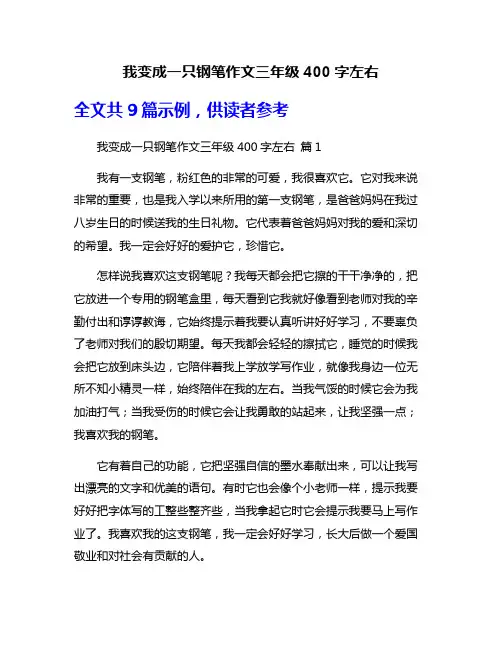 我变成一只钢笔作文三年级 400 字左右

全文共 9 篇示例，供读者参考

我变成一只钢笔作文三年级 400 字左右 篇 1

我有一支钢笔，粉红色的非常的可爱，我很喜欢它。它对我来说非常的重要，也是我入学以来所用的第一支钢笔，是爸爸妈妈在我过八岁生日的时候送我的生日礼物。它代表着爸爸妈妈对我的爱和深切的希望。我一定会好好的爱护它，珍惜它。

怎样说我喜欢这支钢笔呢？我每天都会把它擦的干干净净的，把它放进一个专用的钢笔盒里，每天看到它我就好像看到老师对我的辛勤付出和谆谆教诲，它始终提示着我要认真听讲好好学习，不要辜负了老师对我们的殷切期望。每天我都会轻轻的擦拭它，睡觉的时候我会把它放到床头边，它陪伴着我上学放学写作业，就像我身边一位无所不知小精灵一样，始终陪伴在我的左右。当我气馁的时候它会为我加油打气；当我受伤的时候它会让我勇敢的站起来，让我坚强一点；我喜欢我的钢笔。

它有着自己的功能，它把坚强自信的墨水奉献出来，可以让我写出漂亮的文字和优美的语句。有时它也会像个小老师一样，提示我要好好把字体写的工整些整齐些，当我拿起它时它会提示我要马上写作业了。我喜欢我的这支钢笔，我一定会好好学习，长大后做一个爱国敬业和对社会有贡献的人。